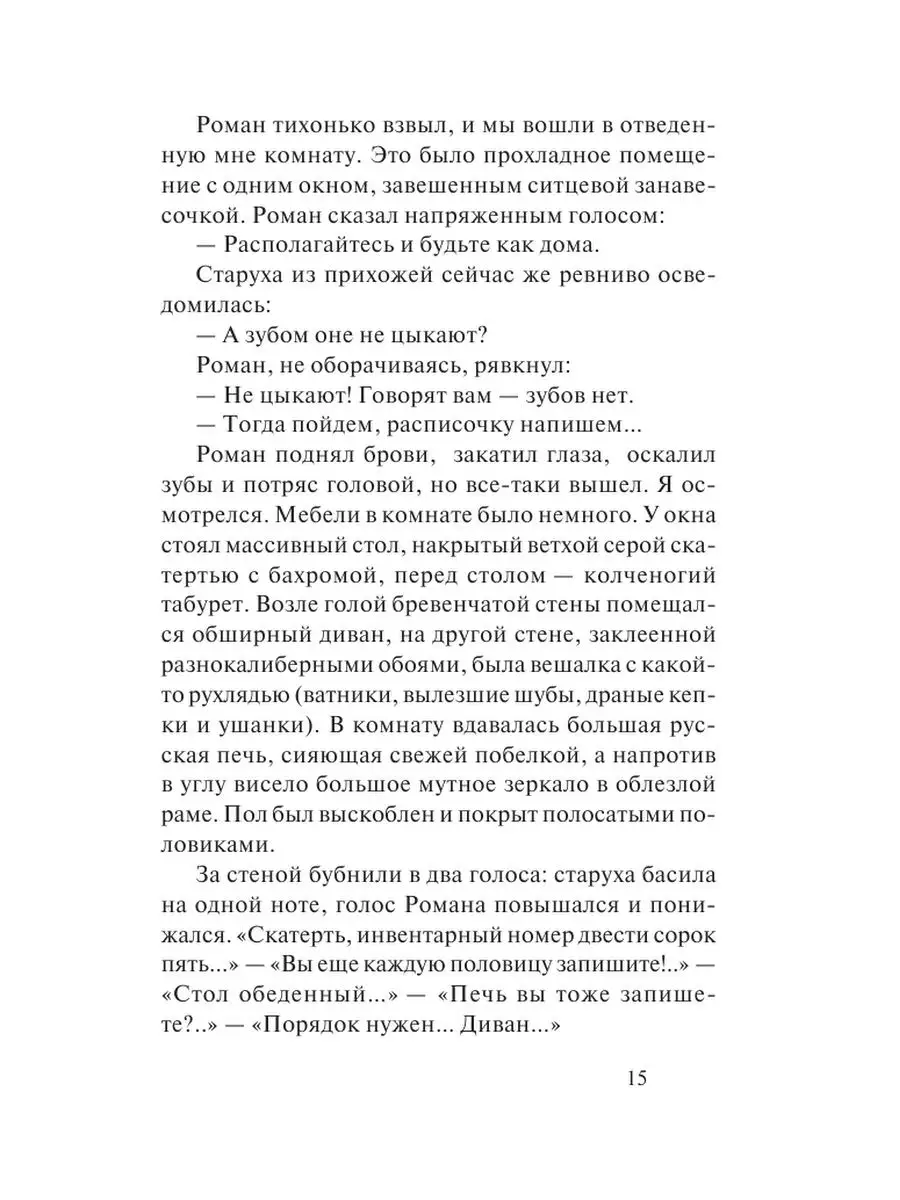 Роман тихонько взвыл, и мы вошли в отведенную мне комнату. Это было прохладное помещение с одним окном, завешенным ситцевой занавесочкой. Роман сказал напряженным голосом:

— Располагайтесь и будьте как дома.

Старуха из прихожей сейчас же ревниво осведомилась:

— А зубом оне не цыкают?

Роман, не оборачиваясь, рявкнул:

— Не цыкают! Говорят вам — зубов нет.

— Тогда пойдем, расписочку напишем...

Роман поднял брови, закатил глаза, оскалил зубы и потряс головой, но все-таки вышел. Я осмотрелся. Мебели в комнате было немного. У окна стоял массивный стол, накрытый ветхой серой скатертью с бахромой, перед столом — колченогий табурет. Возле голой бревенчатой стены помещался обширный диван, на другой стене, заклеенной разнокалиберными обоями, была вешалка с какой-то рухлядью (ватники, вылезшие шубы, драные кепки и ушанки). В комнату вдавалась большая русская печь, сияющая свежей побелкой, а напротив в углу висело большое мутное зеркало в облезлой раме. Пол был выскоблен и покрыт полосатыми половиками.

За стеной бубнили в два голоса: старуха басила на одной ноте, голос Романа повышался и понижался. «Скатерть, инвентарный номер двести сорок пять...» — «Вы еще каждую половицу запишите!..» — «Стол обеденный...» — «Печь вы тоже запишете?..» — «Порядок нужен... Диван...»

15